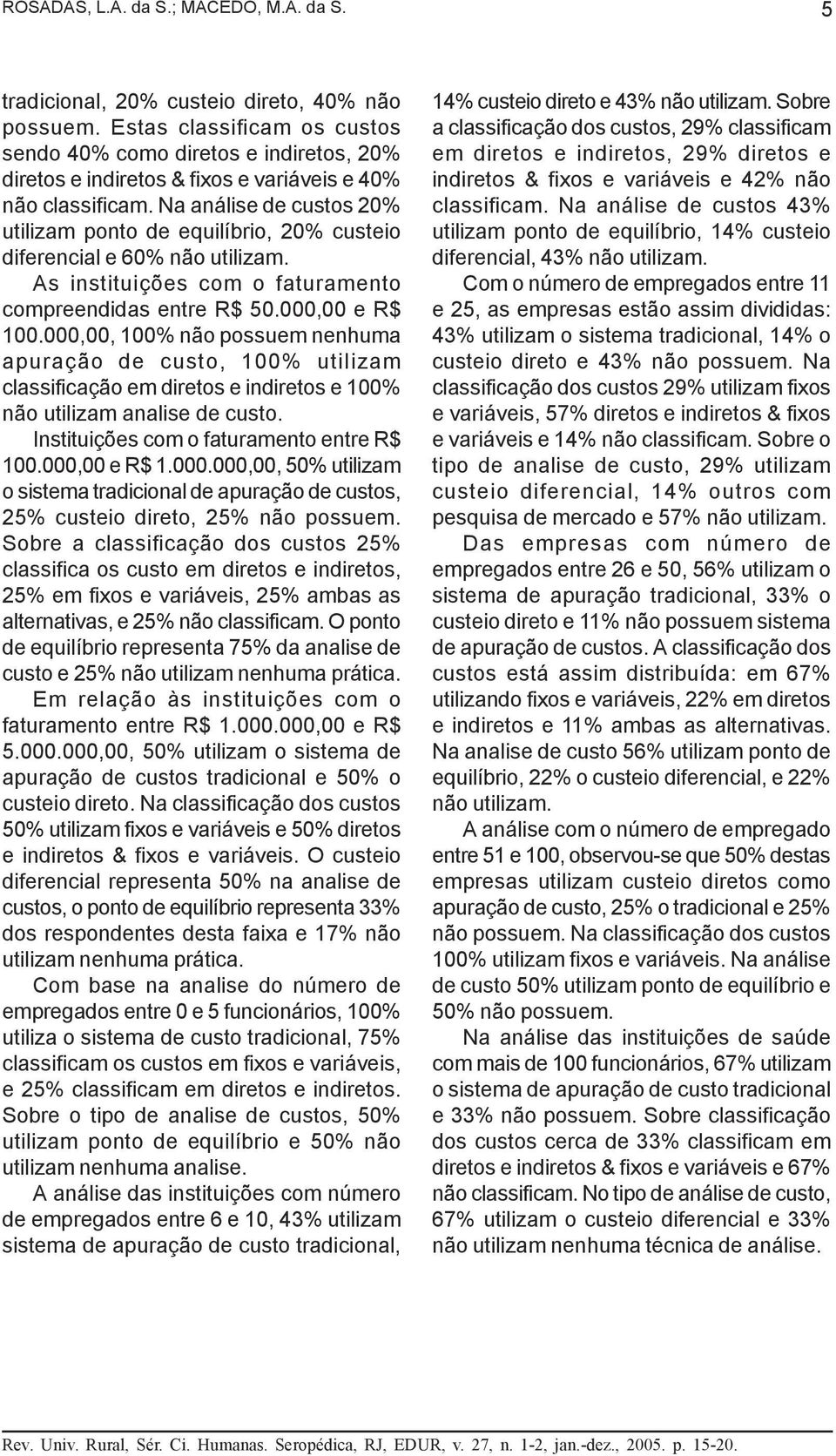 ROSADAS, L.A. da S.; MACEDO, M.A. da S.

5

tradicional, 20% custeio direto, 40% não possuem. Estas classificam os custos sendo 40% como diretos e indiretos, 20% diretos e indiretos & fixos e variáveis e 40% não classificam. Na análise de custos 20% utilizam ponto de equilíbrio, 20% custeio diferencial e 60% não utilizam.

As instituições com o faturamento compreendidas entre R$ 50.000,00 e R$ 100.000,00, 100% não possuem nenhuma apuração de custo, 100% utilizam classificação em diretos e indiretos e 100% não utilizam analise de custo.

Instituições com o faturamento entre R$ 100.000,00 e R$ 1.000.000,00, 50% utilizam o sistema tradicional de apuração de custos, 25% custeio direto, 25% não possuem. Sobre a classificação dos custos 25% classifica os custo em diretos e indiretos, 25% em fixos e variáveis, 25% ambas as alternativas, e 25% não classificam. O ponto de equilíbrio representa 75% da analise de custo e 25% não utilizam nenhuma prática.

Em relação às instituições com o faturamento entre R$ 1.000.000,00 e R$ 5.000.000,00, 50% utilizam o sistema de apuração de custos tradicional e 50% o custeio direto. Na classificação dos custos 50% utilizam fixos e variáveis e 50% diretos e indiretos & fixos e variáveis. O custeio diferencial representa 50% na analise de custos, o ponto de equilíbrio representa 33% dos respondentes desta faixa e 17% não utilizam nenhuma prática.

Com base na analise do número de empregados entre 0 e 5 funcionários, 100% utiliza o sistema de custo tradicional, 75% classificam os custos em fixos e variáveis, e 25% classificam em diretos e indiretos. Sobre o tipo de analise de custos, 50% utilizam ponto de equilíbrio e 50% não utilizam nenhuma analise.

A análise das instituições com número de empregados entre 6 e 10, 43% utilizam sistema de apuração de custo tradicional, 14% custeio direto e 43% não utilizam. Sobre a classificação dos custos, 29% classificam em diretos e indiretos, 29% diretos e indiretos & fixos e variáveis e 42% não classificam. Na análise de custos 43% utilizam ponto de equilíbrio, 14% custeio diferencial, 43% não utilizam.

Com o número de empregados entre 11 e 25, as empresas estão assim divididas: 43% utilizam o sistema tradicional, 14% o custeio direto e 43% não possuem. Na classificação dos custos 29% utilizam fixos e variáveis, 57% diretos e indiretos & fixos e variáveis e 14% não classificam. Sobre o tipo de analise de custo, 29% utilizam custeio diferencial, 14% outros com pesquisa de mercado e 57% não utilizam.

Das empresas com número de empregados entre 26 e 50, 56% utilizam o sistema de apuração tradicional, 33% o custeio direto e 11% não possuem sistema de apuração de custos. A classificação dos custos está assim distribuída: em 67% utilizando fixos e variáveis, 22% em diretos e indiretos e 11% ambas as alternativas. Na analise de custo 56% utilizam ponto de equilíbrio, 22% o custeio diferencial, e 22% não utilizam.

A análise com o número de empregado entre 51 e 100, observou-se que 50% destas empresas utilizam custeio diretos como apuração de custo, 25% o tradicional e 25% não possuem. Na classificação dos custos 100% utilizam fixos e variáveis. Na análise de custo 50% utilizam ponto de equilíbrio e 50% não possuem.

Na análise das instituições de saúde com mais de 100 funcionários, 67% utilizam o sistema de apuração de custo tradicional e 33% não possuem. Sobre classificação dos custos cerca de 33% classificam em diretos e indiretos & fixos e variáveis e 67% não classificam. No tipo de análise de custo, 67% utilizam o custeio diferencial e 33% não utilizam nenhuma técnica de análise.

Rev. Univ. Rural, Sér. Ci. Humanas. Seropédica, RJ, EDUR, v. 27, n. 1-2, jan.-dez., 2005. p. 15-20.